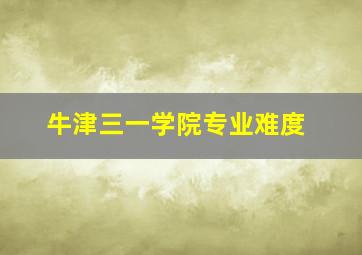 牛津三一学院专业难度